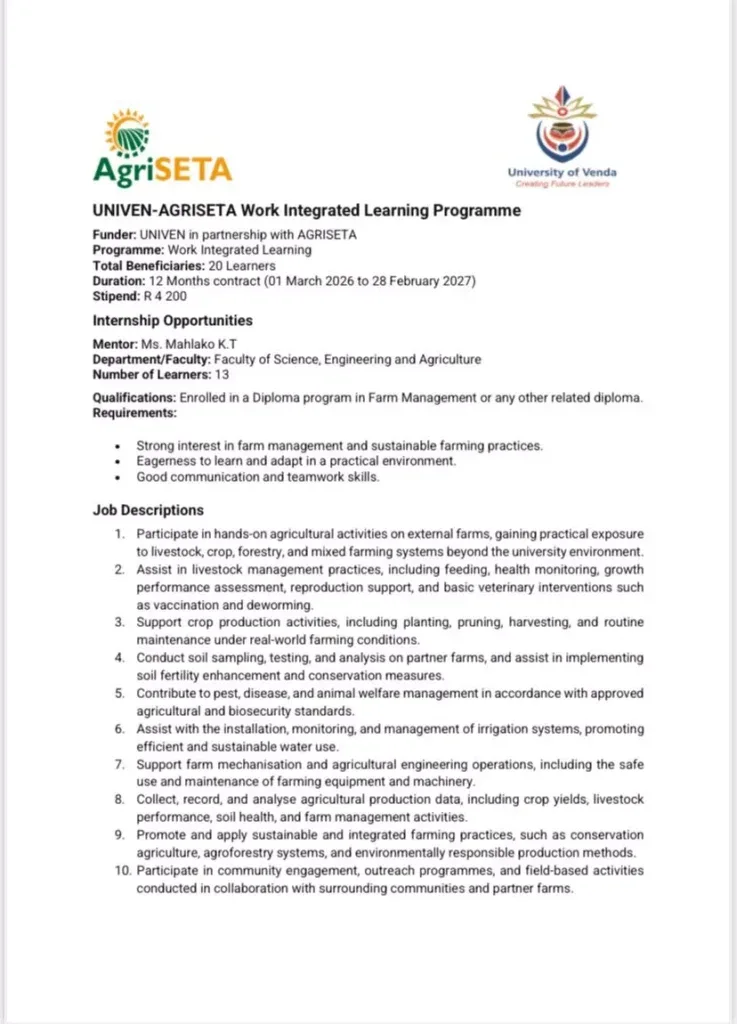 AgriSETA

University of Venda
Creating Future Leaders

UNIVEN-AGRISETA Work Integrated Learning Programme

Funder: UNIVEN in partnership with AGRISETA
Programme: Work Integrated Learning
Total Beneficiaries: 20 Learners
Duration: 12 Months contract (01 March 2026 to 28 February 2027)
Stipend: R 4 200

Internship Opportunities

Mentor: Ms. Mahlako K.T
Department/Faculty: Faculty of Science, Engineering and Agriculture
Number of Learners: 13

Qualifications: Enrolled in a Diploma program in Farm Management or any other related diploma.
Requirements:

• Strong interest in farm management and sustainable farming practices.
• Eagerness to learn and adapt in a practical environment.
• Good communication and teamwork skills.

Job Descriptions

1. Participate in hands-on agricultural activities on external farms, gaining practical exposure to livestock, crop, forestry, and mixed farming systems beyond the university environment.
2. Assist in livestock management practices, including feeding, health monitoring, growth performance assessment, reproduction support, and basic veterinary interventions such as vaccination and deworming.
3. Support crop production activities, including planting, pruning, harvesting, and routine maintenance under real-world farming conditions.
4. Conduct soil sampling, testing, and analysis on partner farms, and assist in implementing soil fertility enhancement and conservation measures.
5. Contribute to pest, disease, and animal welfare management in accordance with approved agricultural and biosecurity standards.
6. Assist with the installation, monitoring, and management of irrigation systems, promoting efficient and sustainable water use.
7. Support farm mechanisation and agricultural engineering operations, including the safe use and maintenance of farming equipment and machinery.
8. Collect, record, and analyse agricultural production data, including crop yields, livestock performance, soil health, and farm management activities.
9. Promote and apply sustainable and integrated farming practices, such as conservation agriculture, agroforestry systems, and environmentally responsible production methods.
10. Participate in community engagement, outreach programmes, and field-based activities conducted in collaboration with surrounding communities and partner farms.